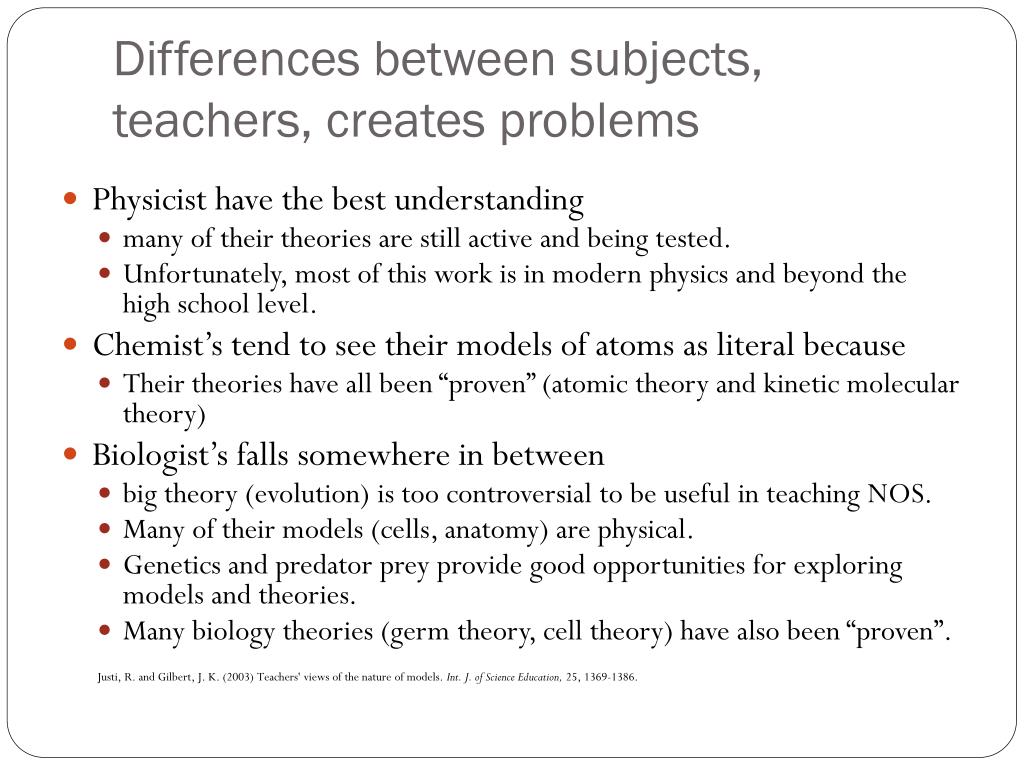 Differences between subjects, teachers, creates problems

- Physicist have the best understanding
  - many of their theories are still active and being tested.
  - Unfortunately, most of this work is in modern physics and beyond the high school level.
- Chemist’s tend to see their models of atoms as literal because
  - Their theories have all been “proven” (atomic theory and kinetic molecular theory)
- Biologist’s falls somewhere in between
  - big theory (evolution) is too controversial to be useful in teaching NOS.
  - Many of their models (cells, anatomy) are physical.
  - Genetics and predator prey provide good opportunities for exploring models and theories.
  - Many biology theories (germ theory, cell theory) have also been “proven”.

Justi, R. and Gilbert, J. K. (2003) Teachers' views of the nature of models. Int. J. of Science Education, 25, 1369-1386.